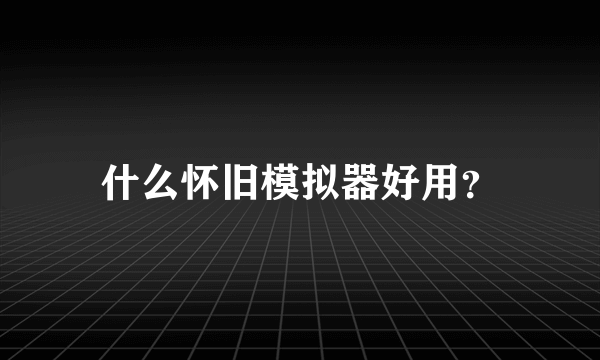 什么怀旧模拟器好用?